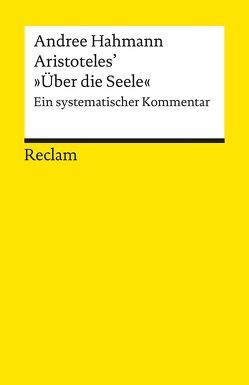 Andree Hahmann
Aristoteles'
»Über die Seele«
Ein systematischer Kommentar

Reclam